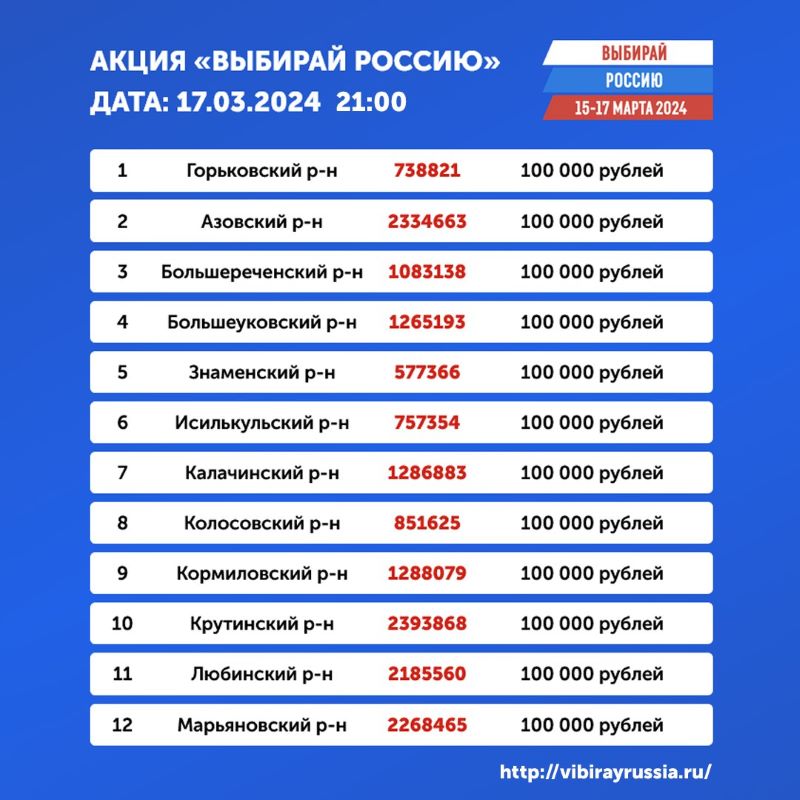 АКЦИЯ «ВЫБИРАЙ РОССИЮ»
ДАТА: 17.03.2024 21:00

ВЫБИРАЙ
РОССИЮ
15-17 МАРТА 2024

| 1 | Горьковский р-н | 738821 | 100 000 рублей |
|---|---|---|---|
| 2 | Азовский р-н | 2334663 | 100 000 рублей |
| 3 | Большереченский р-н | 1083138 | 100 000 рублей |
| 4 | Большеуковский р-н | 1265193 | 100 000 рублей |
| 5 | Знаменский р-н | 577366 | 100 000 рублей |
| 6 | Исилькульский р-н | 757354 | 100 000 рублей |
| 7 | Калачинский р-н | 1286883 | 100 000 рублей |
| 8 | Колосовский р-н | 851625 | 100 000 рублей |
| 9 | Кормиловский р-н | 1288079 | 100 000 рублей |
| 10 | Крутинский р-н | 2393868 | 100 000 рублей |
| 11 | Любинский р-н | 2185560 | 100 000 рублей |
| 12 | Марьяновский р-н | 2268465 | 100 000 рублей |

http://vibirayrussia.ru/